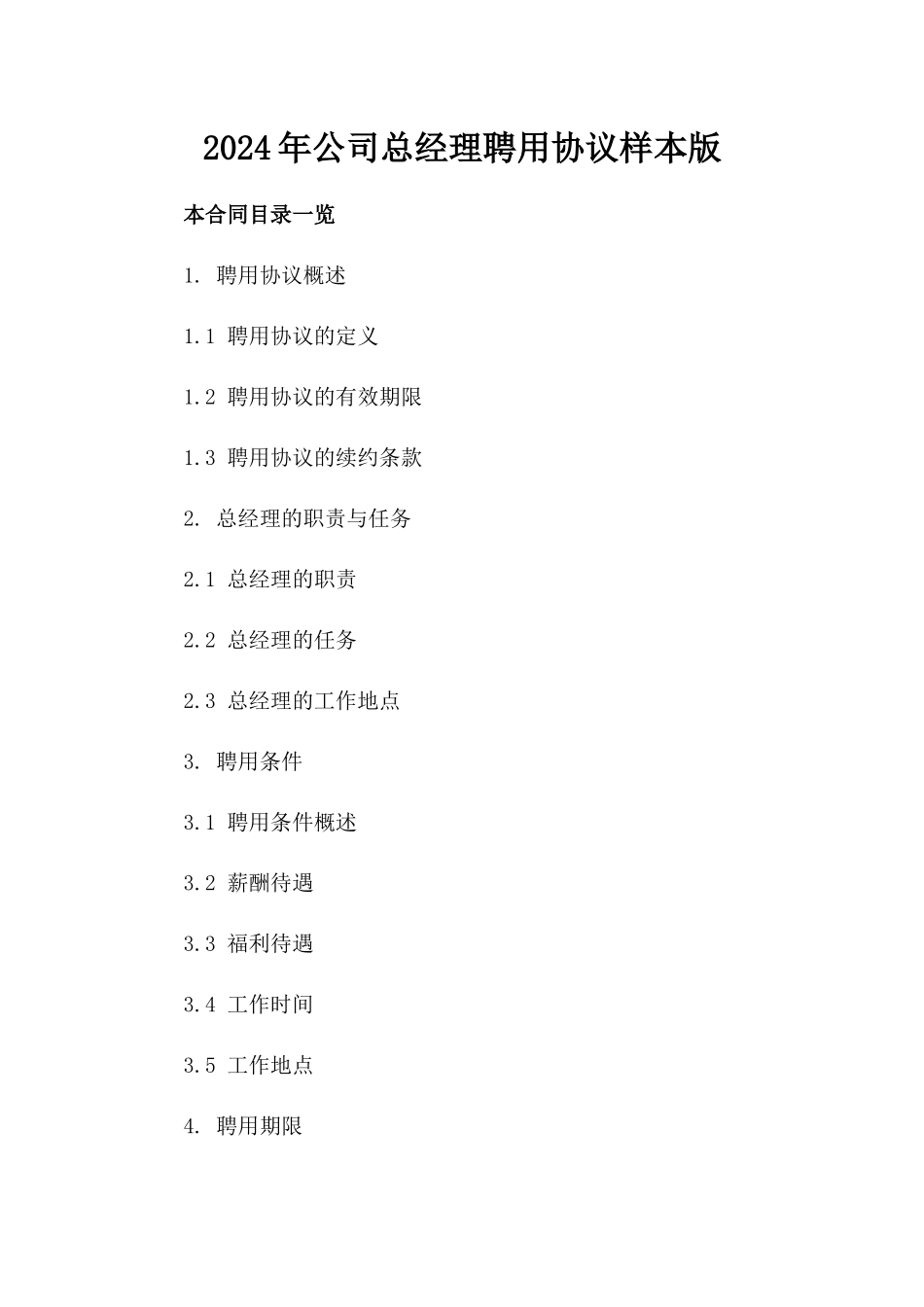 2024年公司总经理聘用协议样本版

本合同目录一览

1. 聘用协议概述

1.1 聘用协议的定义

1.2 聘用协议的有效期限

1.3 聘用协议的续约条款

2. 总经理的职责与任务

2.1 总经理的职责

2.2 总经理的任务

2.3 总经理的工作地点

3. 聘用条件

3.1 聘用条件概述

3.2 薪酬待遇

3.3 福利待遇

3.4 工作时间

3.5 工作地点

4. 聘用期限